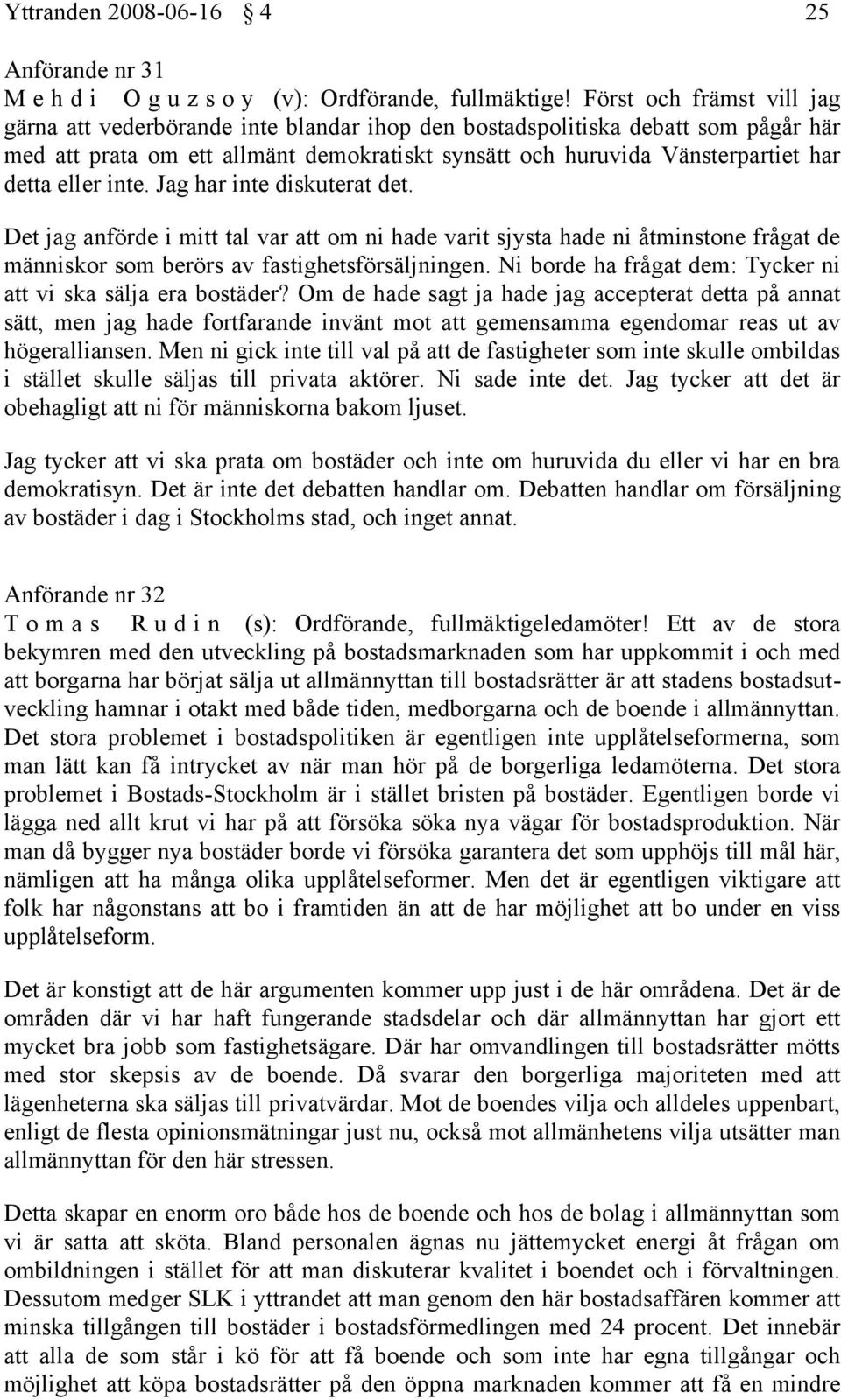 Yttranden 2008-06-16 § 4 25

Anförande nr 31
M e h d i O g u z s o y (v): Ordförande, fullmäktige! Först och främst vill jag gärna att vederbörande inte blandar ihop den bostadspolitiska debatt som pågår här med att prata om ett allmänt demokratiskt synsätt och huruvida Vänsterpartiet har detta eller inte. Jag har inte diskuterat det.

Det jag anförde i mitt tal var att om ni hade varit sjysta hade ni åtminstone frågat de människor som berörs av fastighetsförsäljningen. Ni borde ha frågat dem: Tycker ni att vi ska sälja era bostäder? Om de hade sagt ja hade jag accepterat detta på annat sätt, men jag hade fortfarande invänt mot att gemensamma egendomar reas ut av högeralliansen. Men ni gick inte till val på att de fastigheter som inte skulle ombildas i stället skulle säljas till privata aktörer. Ni sade inte det. Jag tycker att det är obehagligt att ni för människorna bakom ljuset.

Jag tycker att vi ska prata om bostäder och inte om huruvida du eller vi har en bra demokratisyn. Det är inte det debatten handlar om. Debatten handlar om försäljning av bostäder i dag i Stockholms stad, och inget annat.

Anförande nr 32
T o m a s R u d i n (s): Ordförande, fullmäktigeledamöter! Ett av de stora bekymren med den utveckling på bostadsmarknaden som har uppkommit i och med att borgarna har börjat sälja ut allmännyttan till bostadsrätter är att stadens bostadsutveckling hamnar i otakt med både tiden, medborgarna och de boende i allmännyttan. Det stora problemet i bostadspolitiken är egentligen inte upplåtelseformerna, som man lätt kan få intrycket av när man hör på de borgerliga ledamöterna. Det stora problemet i Bostads-Stockholm är i stället bristen på bostäder. Egentligen borde vi lägga ned allt krut vi har på att försöka söka nya vägar för bostadsproduktion. När man då bygger nya bostäder borde vi försöka garantera det som upphöjs till mål här, nämligen att ha många olika upplåtelseformer. Men det är egentligen viktigare att folk har någonstans att bo i framtiden än att de har möjlighet att bo under en viss upplåtelseform.

Det är konstigt att de här argumenten kommer upp just i de här områdena. Det är de områden där vi har haft fungerande stadsdelar och där allmännyttan har gjort ett mycket bra jobb som fastighetsägare. Där har omvandlingen till bostadsrätter mötts med stor skepsis av de boende. Då svarar den borgerliga majoriteten med att lägenheterna ska säljas till privatvärdar. Mot de boendes vilja och alldeles uppenbart, enligt de flesta opinionsmätningar just nu, också mot allmänhetens vilja utsätter man allmännyttan för den här stressen.

Detta skapar en enorm oro både hos de boende och hos de bolag i allmännyttan som vi är satta att sköta. Bland personalen ägnas nu jättemycket energi åt frågan om ombildningen i stället för att man diskuterar kvalitet i boendet och i förvaltningen. Dessutom medger SLK i yttrandet att man genom den här bostadsaffären kommer att minska tillgången till bostäder i bostadsförmedlingen med 24 procent. Det innebär att alla de som står i kö för att få boende och som inte har egna tillgångar och möjlighet att köpa bostadsrätter på den öppna marknaden kommer att få en mindre